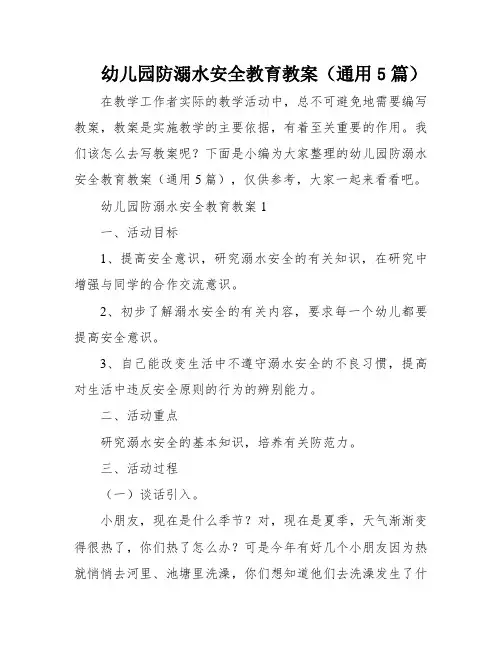 幼儿园防溺水安全教育教案（通用5篇）

在教学工作者实际的教学活动中，总不可避免地需要编写教案，教案是实施教学的主要依据，有着至关重要的作用。我们该怎么去写教案呢？下面是小编为大家整理的幼儿园防溺水安全教育教案（通用5篇），仅供参考，大家一起来看看吧。

幼儿园防溺水安全教育教案1

一、活动目标

1、提高安全意识，研究溺水安全的有关知识，在研究中增强与同学的合作交流意识。

2、初步了解溺水安全的有关内容，要求每一个幼儿都要提高安全意识。

3、自己能改变生活中不遵守溺水安全的不良习惯，提高对生活中违反安全原则的行为的辨别能力。

二、活动重点

研究溺水安全的基本知识，培养有关防范力。

三、活动过程

（一）谈话引入。

小朋友，现在是什么季节？对，现在是夏季，天气渐渐变得很热了，你们热了怎么办？可是今年有好几个小朋友因为热就悄悄去河里、池塘里洗澡，你们想知道他们去洗澡发生了什